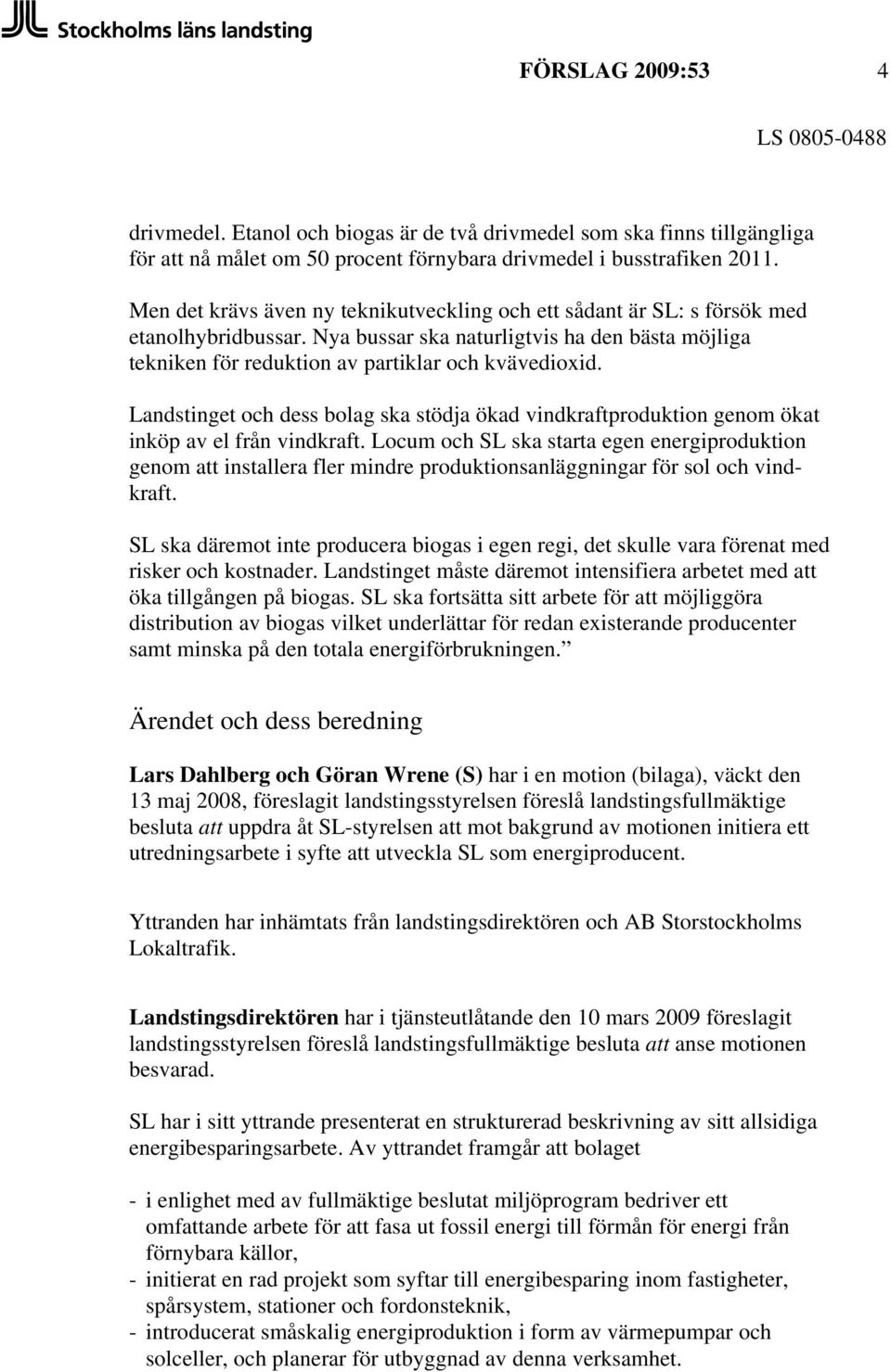 Stockholms läns landsting

FÖRSLAG 2009:53 4

LS 0805-0488

drivmedel. Etanol och biogas är de två drivmedel som ska finns tillgängliga för att nå målet om 50 procent förnybara drivmedel i busstrafiken 2011.

Men det krävs även ny teknikutveckling och ett sådant är SL: s försök med etanolhybridbussar. Nya bussar ska naturligtvis ha den bästa möjliga tekniken för reduktion av partiklar och kvävedioxid.

Landstinget och dess bolag ska stödja ökad vindkraftproduktion genom ökat inköp av el från vindkraft. Locum och SL ska starta egen energiproduktion genom att installera fler mindre produktionsanläggningar för sol och vindkraft.

SL ska däremot inte producera biogas i egen regi, det skulle vara förenat med risker och kostnader. Landstinget måste däremot intensifiera arbetet med att öka tillgången på biogas. SL ska fortsätta sitt arbete för att möjliggöra distribution av biogas vilket underlättar för redan existerande producenter samt minska på den totala energiförbrukningen.”

Ärendet och dess beredning

Lars Dahlberg och Göran Wrene (S) har i en motion (bilaga), väckt den 13 maj 2008, föreslagit landstingsstyrelsen föreslå landstingsfullmäktige besluta att uppdra åt SL-styrelsen att mot bakgrund av motionen initiera ett utredningsarbete i syfte att utveckla SL som energiproducent.

Yttranden har inhämtats från landstingsdirektören och AB Storstockholms Lokaltrafik.

Landstingsdirektören har i tjänsteutlåtande den 10 mars 2009 föreslagit landstingsstyrelsen föreslå landstingsfullmäktige besluta att anse motionen besvarad.

SL har i sitt yttrande presenterat en strukturerad beskrivning av sitt allsidiga energibesparingsarbete. Av yttrandet framgår att bolaget

- i enlighet med av fullmäktige beslutat miljöprogram bedriver ett omfattande arbete för att fasa ut fossil energi till förmån för energi från förnybara källor,
- initierat en rad projekt som syftar till energibesparing inom fastigheter, spårsystem, stationer och fordonsteknik,
- introducerat småskalig energiproduktion i form av värmepumpar och solceller, och planerar för utbyggnad av denna verksamhet.